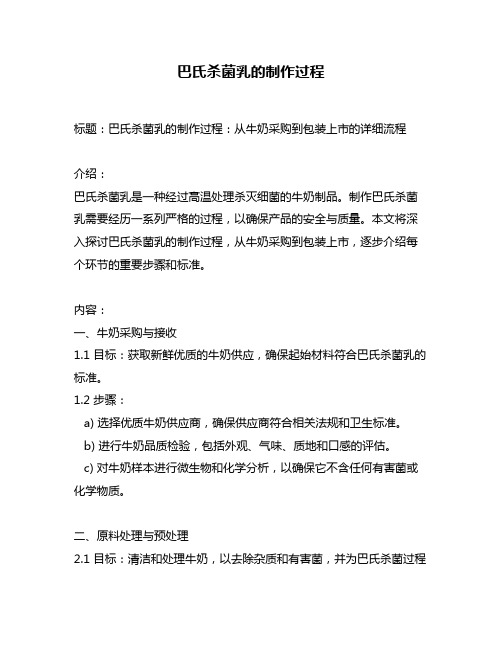 巴氏杀菌乳的制作过程

标题：巴氏杀菌乳的制作过程：从牛奶采购到包装上市的详细流程

介绍：
巴氏杀菌乳是一种经过高温处理杀灭细菌的牛奶制品。制作巴氏杀菌乳需要经历一系列严格的过程，以确保产品的安全与质量。本文将深入探讨巴氏杀菌乳的制作过程，从牛奶采购到包装上市，逐步介绍每个环节的重要步骤和标准。

内容：
一、牛奶采购与接收
1.1 目标：获取新鲜优质的牛奶供应，确保起始材料符合巴氏杀菌乳的标准。
1.2 步骤：
a) 选择优质牛奶供应商，确保供应商符合相关法规和卫生标准。
b) 进行牛奶品质检验，包括外观、气味、质地和口感的评估。
c) 对牛奶样本进行微生物和化学分析，以确保它不含任何有害菌或化学物质。

二、原料处理与预处理
2.1 目标：清洁和处理牛奶，以去除杂质和有害菌，并为巴氏杀菌过程